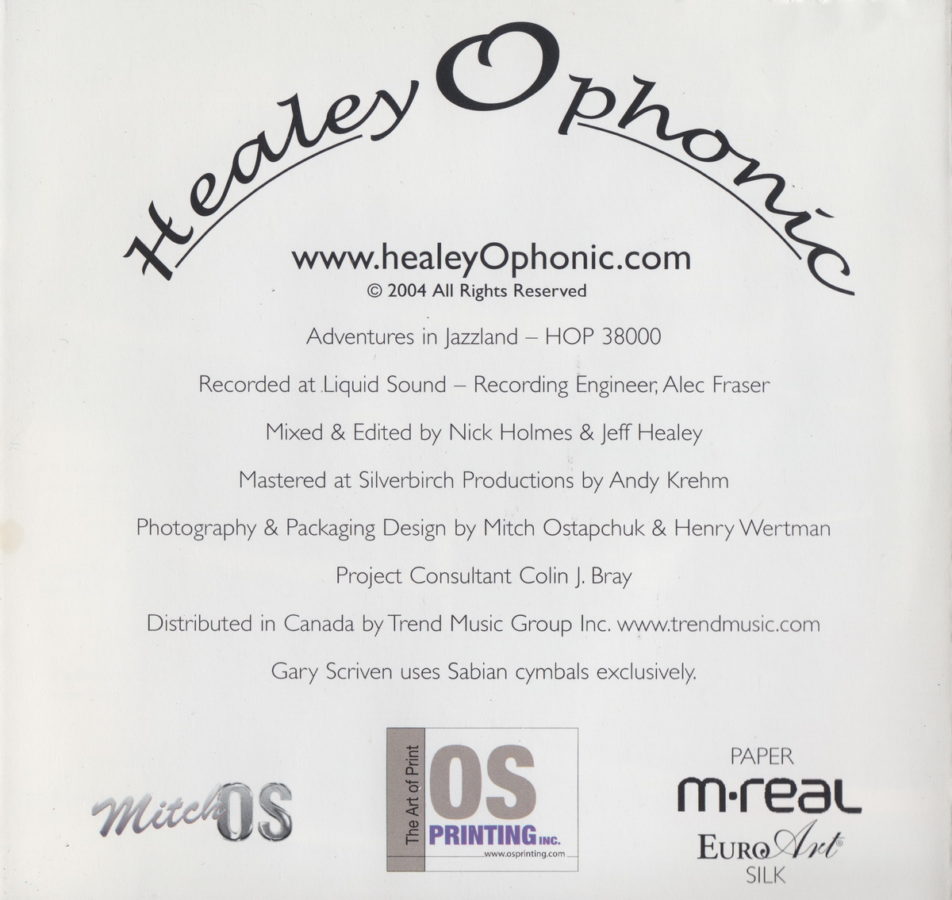 HealeyOphonic

www.healeyOphonic.com
© 2004 All Rights Reserved

Adventures in Jazzland – HOP 38000

Recorded at Liquid Sound – Recording Engineer, Alec Fraser

Mixed & Edited by Nick Holmes & Jeff Healey

Mastered at Silverbirch Productions by Andy Krehm

Photography & Packaging Design by Mitch Ostapchuk & Henry Wertman

Project Consultant Colin J. Bray

Distributed in Canada by Trend Music Group Inc. www.trendmusic.com

Gary Scriven uses Sabian cymbals exclusively.

MitchOS

The Art of Print
OS
PRINTING INC.
www.osprinting.com

PAPER
m·real
EuroArt®
SILK